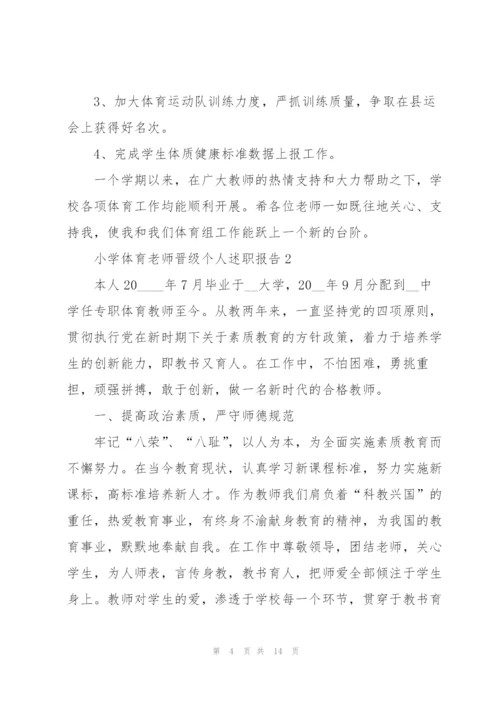 3、加大体育运动队训练力度，严抓训练质量，争取在县运会上获得好名次。

4、完成学生体质健康标准数据上报工作。

一个学期以来，在广大教师的热情支持和大力帮助之下，学校各项体育工作均能顺利开展。希各位老师一如既往地关心、支持我，使我和我们体育组工作能跃上一个新的台阶。

小学体育老师晋级个人述职报告2

本人20____年7月毕业于__大学，20__年9月分配到__中学任专职体育教师至今。从教两年来，一直坚持党的四项原则，贯彻执行党在新时期下关于素质教育的方针政策，着力于培养学生的创新能力，即教书又育人。在工作中，不怕困难，勇挑重担，顽强拼搏，敢于创新，做一名新时代的合格教师。

一、提高政治素质，严守师德规范

牢记“八荣”、“八耻”，以人为本，为全面实施素质教育而不懈努力。在当今教育现状，认真学习新课程标准，努力实施新课标，高标准培养新人才。作为教师我们肩负着“科教兴国”的重任，热爱教育事业，有终身不渝献身教育的精神，为我国的教育事业，默默地奉献自我。在工作中尊敬领导，团结老师，关心学生，为人师表，言传身教，教书育人，把师爱全部倾注于学生身上。教师对学生的爱，渗透于学校每一个环节，贯穿于教书育

第 4 页 共 14 页